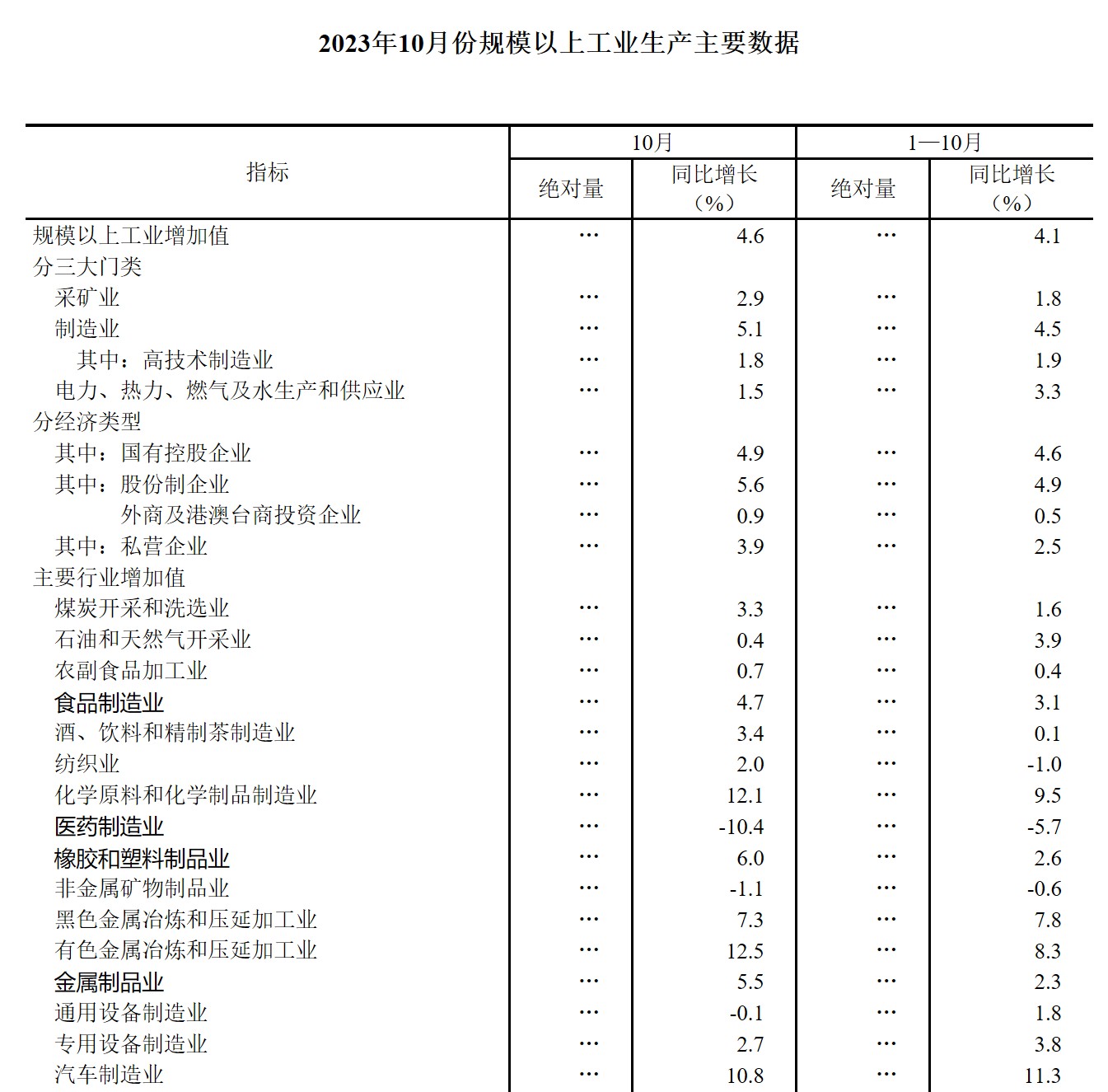 2023年10月份规模以上工业生产主要数据

| 指标 | 10月 |  | 1—10月 |  |
|---|---|---|---|---|
|  | 绝对量 | 同比增长（%） | 绝对量 | 同比增长（%） |
| 规模以上工业增加值 | … | 4.6 | … | 4.1 |
| 分三大门类 |  |  |  |  |
| 采矿业 | … | 2.9 | … | 1.8 |
| 制造业 | … | 5.1 | … | 4.5 |
| 其中：高技术制造业 | … | 1.8 | … | 1.9 |
| 电力、热力、燃气及水生产和供应业 | … | 1.5 | … | 3.3 |
| 分经济类型 |  |  |  |  |
| 其中：国有控股企业 | … | 4.9 | … | 4.6 |
| 其中：股份制企业 | … | 5.6 | … | 4.9 |
| 外商及港澳台商投资企业 | … | 0.9 | … | 0.5 |
| 其中：私营企业 | … | 3.9 | … | 2.5 |
| 主要行业增加值 |  |  |  |  |
| 煤炭开采和洗选业 | … | 3.3 | … | 1.6 |
| 石油和天然气开采业 | … | 0.4 | … | 3.9 |
| 农副食品加工业 | … | 0.7 | … | 0.4 |
| 食品制造业 | … | 4.7 | … | 3.1 |
| 酒、饮料和精制茶制造业 | … | 3.4 | … | 0.1 |
| 纺织业 | … | 2.0 | … | -1.0 |
| 化学原料和化学制品制造业 | … | 12.1 | … | 9.5 |
| 医药制造业 | … | -10.4 | … | -5.7 |
| 橡胶和塑料制品业 | … | 6.0 | … | 2.6 |
| 非金属矿物制品业 | … | -1.1 | … | -0.6 |
| 黑色金属冶炼和压延加工业 | … | 7.3 | … | 7.8 |
| 有色金属冶炼和压延加工业 | … | 12.5 | … | 8.3 |
| 金属制品业 | … | 5.5 | … | 2.3 |
| 通用设备制造业 | … | -0.1 | … | 1.8 |
| 专用设备制造业 | … | 2.7 | … | 3.8 |
| 汽车制造业 | … | 10.8 | … | 11.3 |